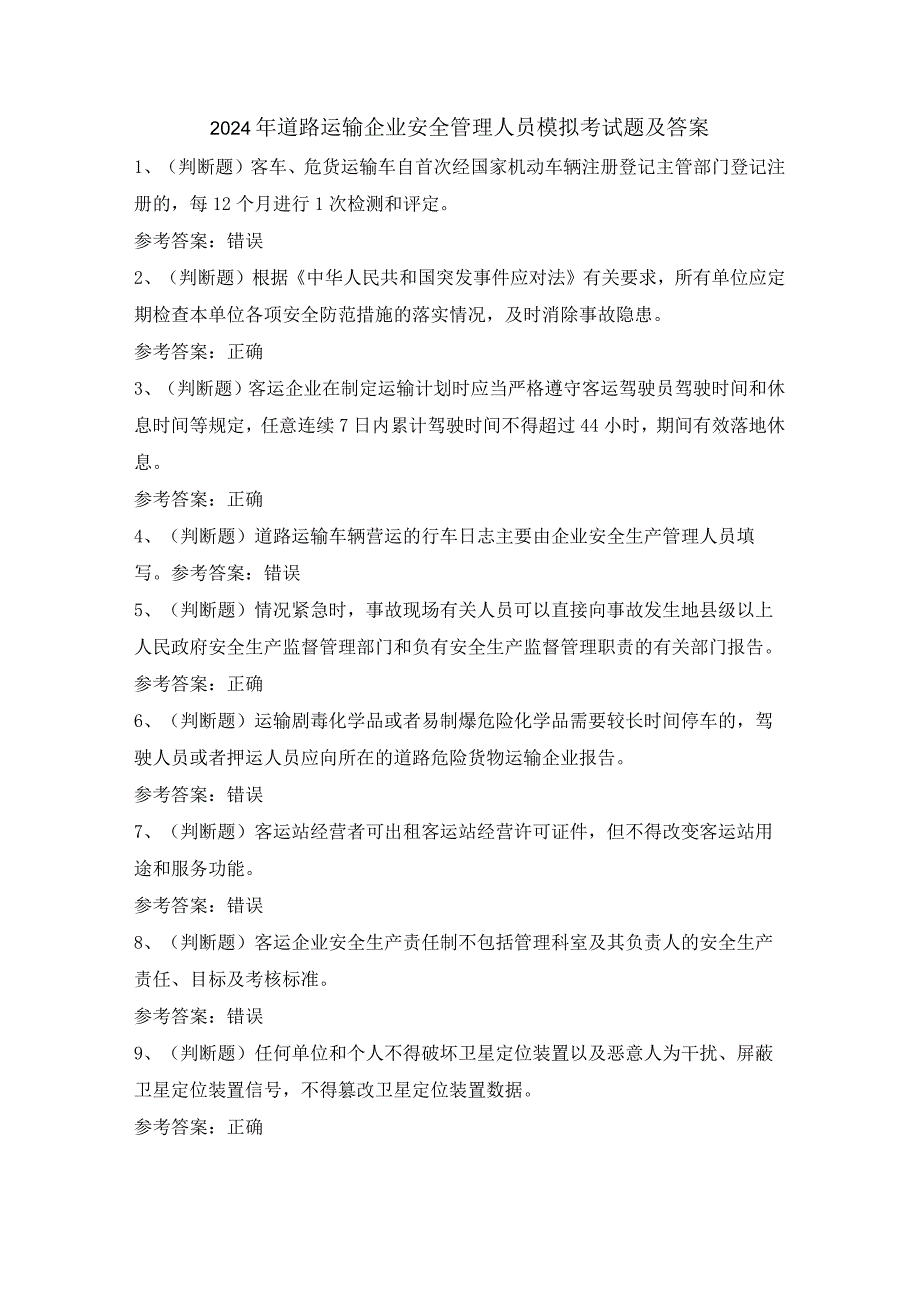 2024年道路运输企业安全管理人员模拟考试题及答案

1、（判断题）客车、危货运输车自首次经国家机动车辆注册登记主管部门登记注册的，每12个月进行1次检测和评定。

参考答案：错误

2、（判断题）根据《中华人民共和国突发事件应对法》有关要求，所有单位应定期检查本单位各项安全防范措施的落实情况，及时消除事故隐患。

参考答案：正确

3、（判断题）客运企业在制定运输计划时应当严格遵守客运驾驶员驾驶时间和休息时间等规定，任意连续7日内累计驾驶时间不得超过44小时，期间有效落地休息。

参考答案：正确

4、（判断题）道路运输车辆营运的行车日志主要由企业安全生产管理人员填写。参考答案：错误

5、（判断题）情况紧急时，事故现场有关人员可以直接向事故发生地县级以上人民政府安全生产监督管理部门和负有安全生产监督管理职责的有关部门报告。

参考答案：正确

6、（判断题）运输剧毒化学品或者易制爆危险化学品需要较长时间停车的，驾驶人员或者押运人员应向所在的道路危险货物运输企业报告。

参考答案：错误

7、（判断题）客运站经营者可出租客运站经营许可证件，但不得改变客运站用途和服务功能。

参考答案：错误

8、（判断题）客运企业安全生产责任制不包括管理科室及其负责人的安全生产责任、目标及考核标准。

参考答案：错误

9、（判断题）任何单位和个人不得破坏卫星定位装置以及恶意人为干扰、屏蔽卫星定位装置信号，不得篡改卫星定位装置数据。

参考答案：正确